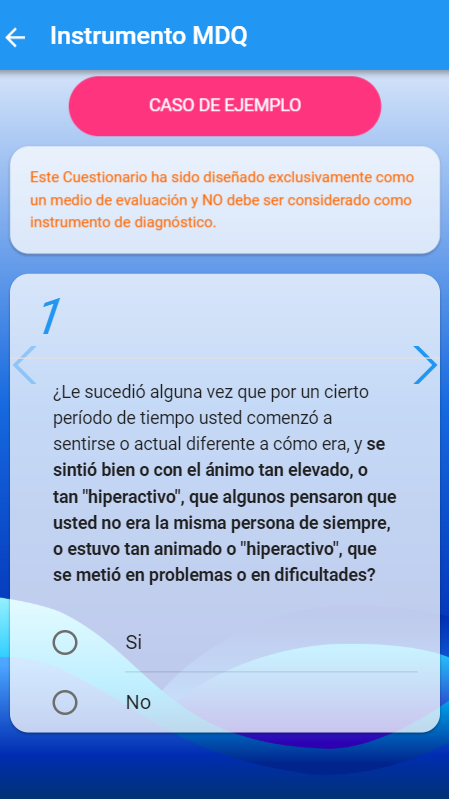 Instrumento MDQ

CASO DE EJEMPLO

Este Cuestionario ha sido diseñado exclusivamente como un medio de evaluación y NO debe ser considerado como instrumento de diagnóstico.

1

¿Le sucedió alguna vez que por un cierto período de tiempo usted comenzó a sentirse o actual diferente a cómo era, y se sintió bien o con el ánimo tan elevado, o tan "hiperactivo", que algunos pensaron que usted no era la misma persona de siempre, o estuvo tan animado o "hiperactivo", que se metió en problemas o en dificultades?

Si

No